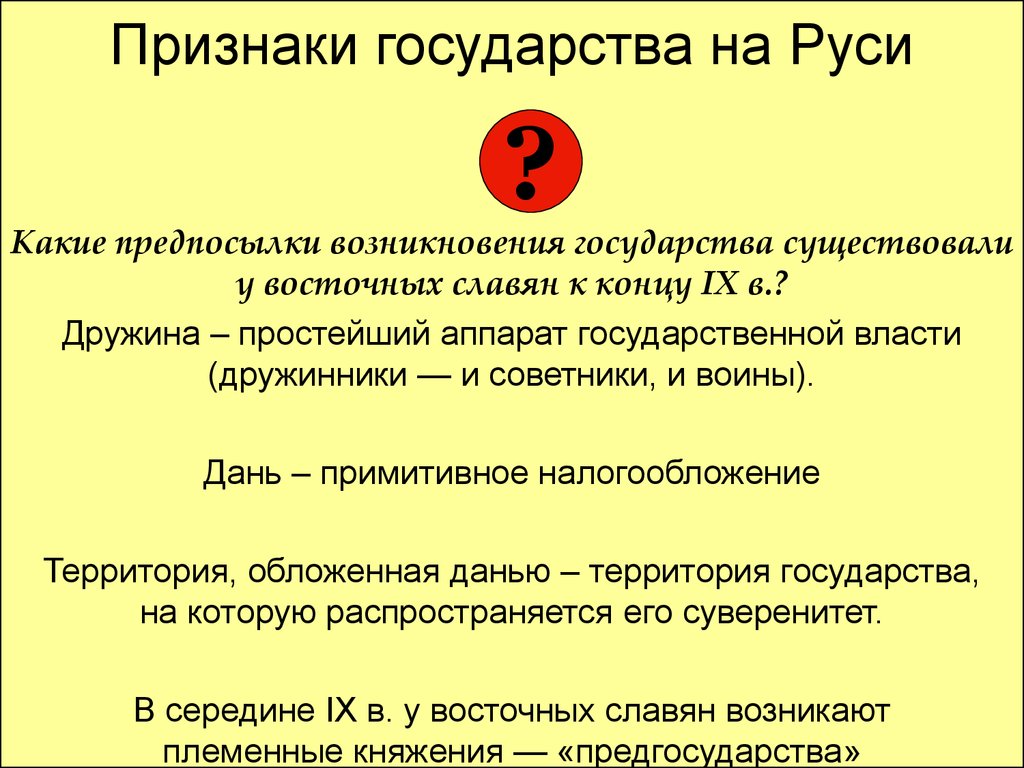 Признаки государства на Руси

?

Какие предпосылки возникновения государства существовали у восточных славян к концу IX в.?

Дружина – простейший аппарат государственной власти (дружинники — и советники, и воины).

Дань – примитивное налогообложение

Территория, обложенная данью – территория государства, на которую распространяется его суверенитет.

В середине IX в. у восточных славян возникают племенные княжения — «предгосударства»